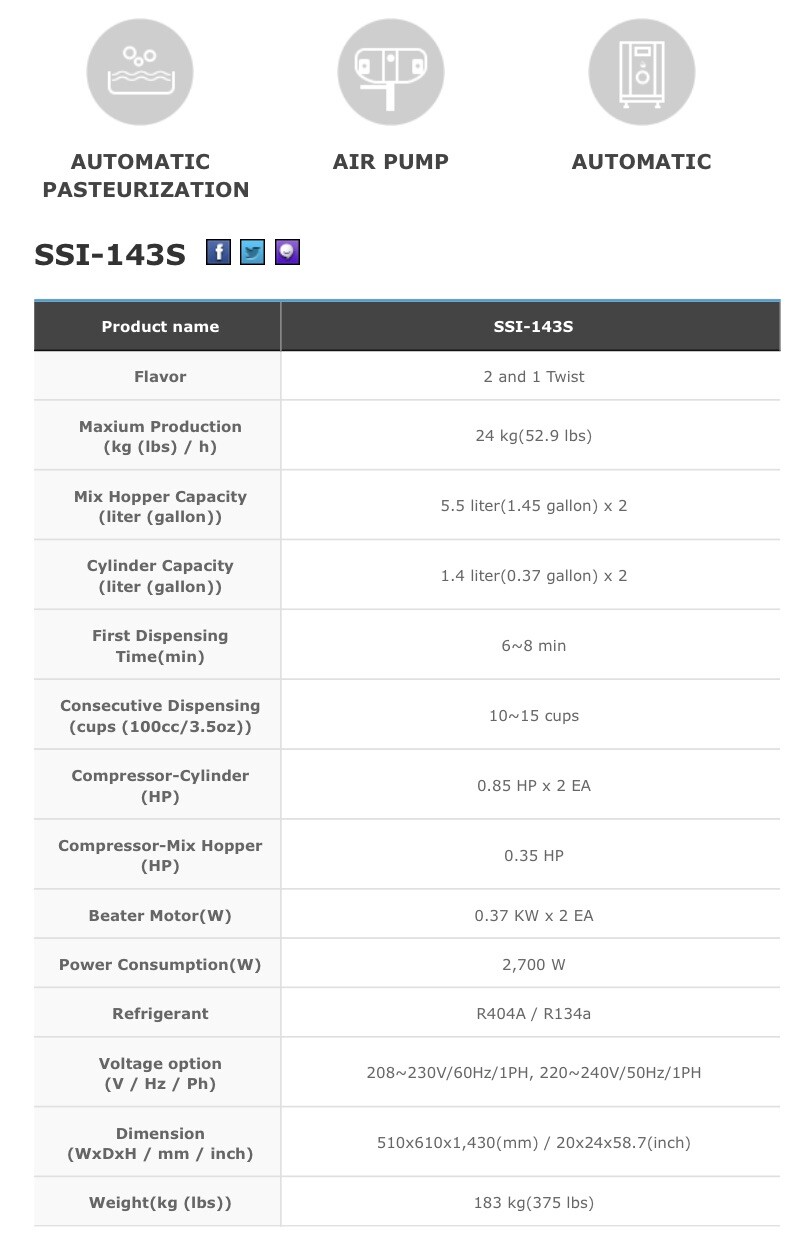 AUTOMATIC PASTEURIZATION

AIR PUMP

AUTOMATIC

SSI-143S

| Product name | SSI-143S |
|---|---|
| Flavor | 2 and 1 Twist |
| Maxium Production (kg (lbs) / h) | 24 kg(52.9 lbs) |
| Mix Hopper Capacity (liter (gallon)) | 5.5 liter(1.45 gallon) x 2 |
| Cylinder Capacity (liter (gallon)) | 1.4 liter(0.37 gallon) x 2 |
| First Dispensing Time(min) | 6~8 min |
| Consecutive Dispensing (cups (100cc/3.5oz)) | 10~15 cups |
| Compressor-Cylinder (HP) | 0.85 HP x 2 EA |
| Compressor-Mix Hopper (HP) | 0.35 HP |
| Beater Motor(W) | 0.37 KW x 2 EA |
| Power Consumption(W) | 2,700 W |
| Refrigerant | R404A / R134a |
| Voltage option (V / Hz / Ph) | 208~230V/60Hz/1PH, 220~240V/50Hz/1PH |
| Dimension (WxDxH / mm / inch) | 510x610x1,430(mm) / 20x24x58.7(inch) |
| Weight(kg (lbs)) | 183 kg(375 lbs) |